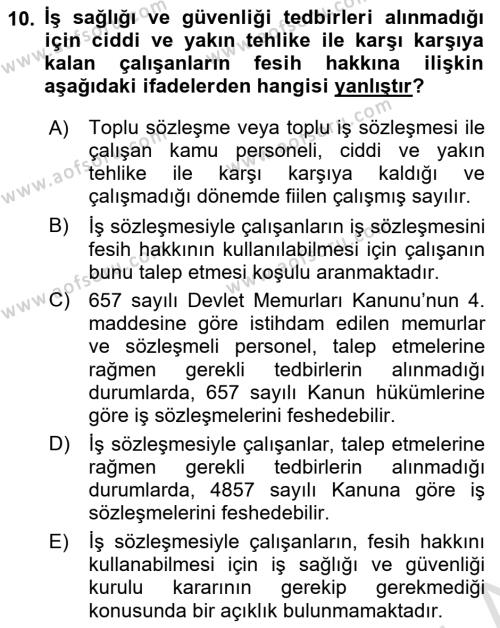 10. İş sağlığı ve güvenliği tedbirleri alınmadığı için ciddi ve yakın tehlike ile karşı karşıya kalan çalışanların fesih hakkına ilişkin aşağıdaki ifadelerden hangisi yanlıştır?

A) Toplu sözleşme veya toplu iş sözleşmesi ile çalışan kamu personeli, ciddi ve yakın tehlike ile karşı karşıya kaldığı ve çalışmadığı dönemde fiilen çalışmış sayılır.

B) İş sözleşmesiyle çalışanların iş sözleşmesini fesih hakkının kullanılabilmesi için çalışanın bunu talep etmesi koşulu aranmaktadır.

C) 657 sayılı Devlet Memurları Kanunu'nun 4. maddesine göre istihdam edilen memurlar ve sözleşmeli personel, talep etmelerine rağmen gerekli tedbirlerin alınmadığı durumlarda, 657 sayılı Kanun hükümlerine göre iş sözleşmelerini feshedebilir.

D) İş sözleşmesiyle çalışanlar, talep etmelerine rağmen gerekli tedbirlerin alınmadığı durumlarda, 4857 sayılı Kanuna göre iş sözleşmelerini feshedebilir.

E) İş sözleşmesiyle çalışanların, fesih hakkını kullanabilmesi için iş sağlığı ve güvenliği kurulu kararının gerekip gerekmediği konusunda bir açıklık bulunmamaktadır.

www.aofsoru.com